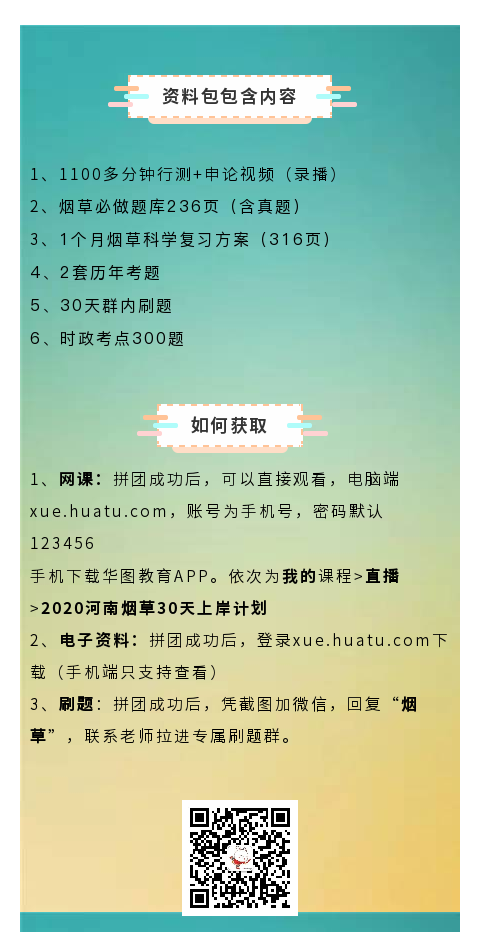 资料包包含内容

1、1100多分钟行测+申论视频（录播）
2、烟草必做题库236页（含真题）
3、1个月烟草科学复习方案（316页）
4、2套历年考题
5、30天群内刷题
6、时政考点300题

如何获取

1、网课：拼团成功后，可以直接观看，电脑端xue.huatu.com，账号为手机号，密码默认123456
手机下载华图教育APP。依次为我的课程>直播>2020河南烟草30天上岸计划
2、电子资料：拼团成功后，登录xue.huatu.com下载（手机端只支持查看）
3、刷题：拼团成功后，凭截图加微信，回复“烟草”，联系老师拉进专属刷题群。